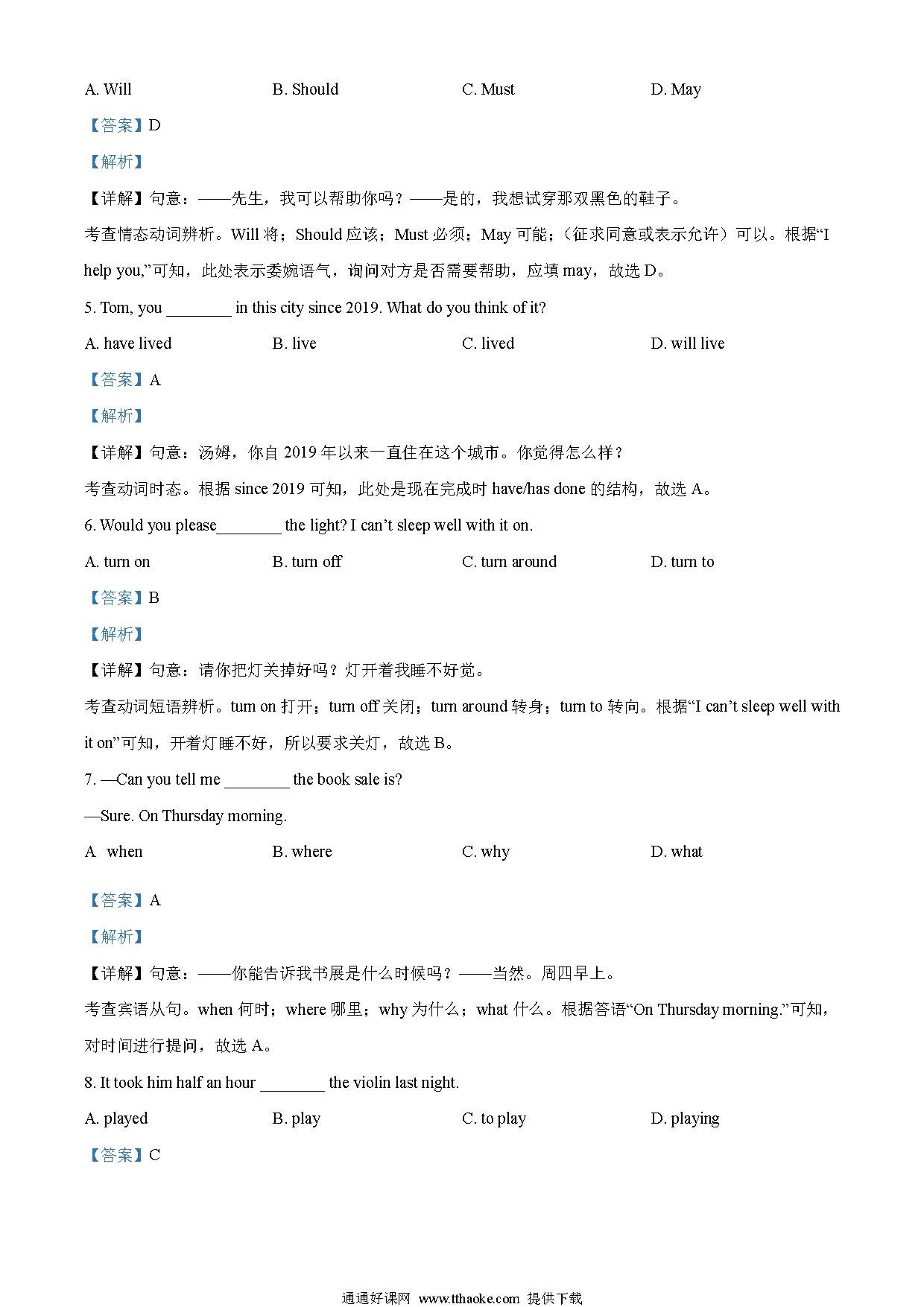 A. Will B. Should C. Must D. May

【答案】D

【解析】

【详解】句意：——先生，我可以帮助你吗？——是的，我想试穿那双黑色的鞋子。

考查情态动词辨析。Will 将；Should 应该；Must 必须；May 可能；（征求同意或表示允许）可以。根据“I help you,”可知，此处表示委婉语气，询问对方是否需要帮助，应填 may，故选 D。

5. Tom, you ________ in this city since 2019. What do you think of it?

A. have lived B. live C. lived D. will live

【答案】A

【解析】

【详解】句意：汤姆，你自 2019 年以来一直住在这个城市。你觉得怎么样？

考查动词时态。根据 since 2019 可知，此处是现在完成时 have/has done 的结构，故选 A。

6. Would you please________ the light? I can’t sleep well with it on.

A. turn on B. turn off C. turn around D. turn to

【答案】B

【解析】

【详解】句意：请你把灯关掉好吗？灯开着我睡不好觉。

考查动词短语辨析。turn on 打开；turn off 关闭；turn around 转身；turn to 转向。根据“I can’t sleep well with it on”可知，开着灯睡不好，所以要求关灯，故选 B。

7. —Can you tell me ________ the book sale is?

—Sure. On Thursday morning.

A when B. where C. why D. what

【答案】A

【解析】

【详解】句意：——你能告诉我书展是什么时候吗？——当然。周四早上。

考查宾语从句。when 何时；where 哪里；why 为什么；what 什么。根据答语“On Thursday morning.”可知，对时间进行提问，故选 A。

8. It took him half an hour ________ the violin last night.

A. played B. play C. to play D. playing

【答案】C

通通好课网 www.tthaoke.com 提供下载